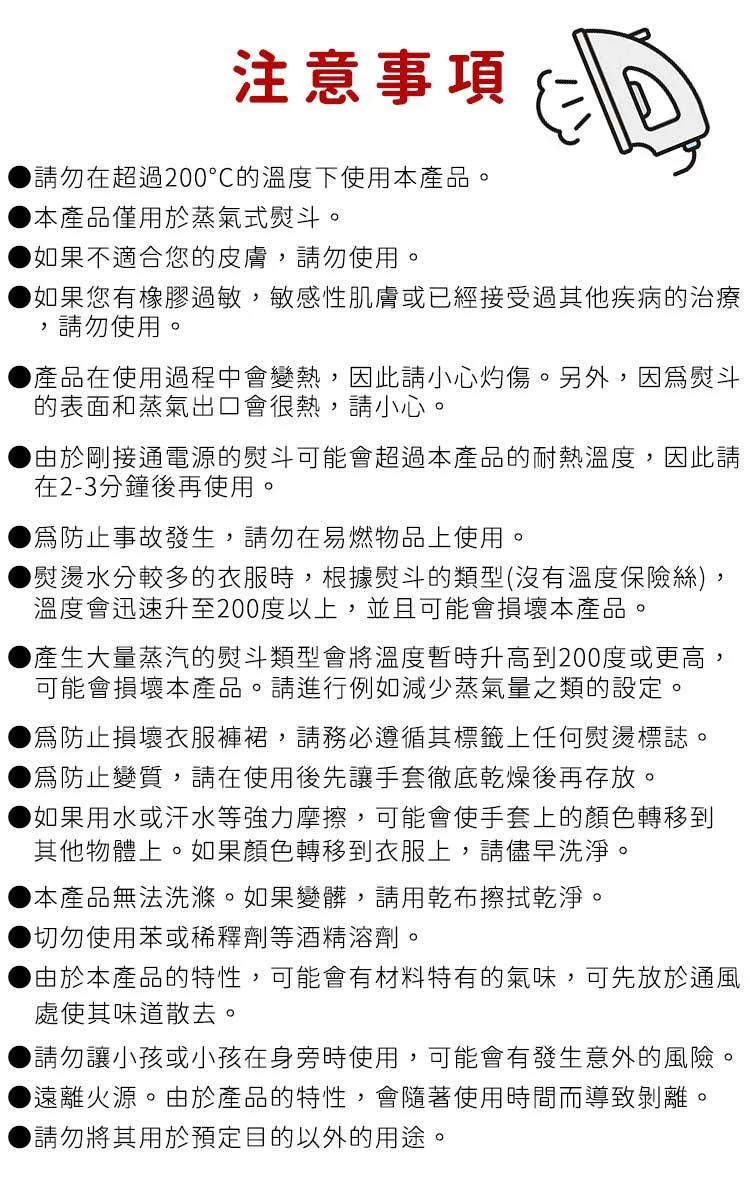 注意事項

• 請勿在超過200°C的溫度下使用本產品。
• 本產品僅用於蒸氣式熨斗。
• 如果不適合您的皮膚，請勿使用。
• 如果您有橡膠過敏，敏感性肌膚或已經接受過其他疾病的治療，請勿使用。
• 產品在使用過程中會變熱，因此請小心灼傷。另外，因爲熨斗的表面和蒸氣出口會很熱，請小心。
• 由於剛接通電源的熨斗可能會超過本產品的耐熱溫度，因此請在2-3分鐘後再使用。
• 爲防止事故發生，請勿在易燃物品上使用。
• 熨燙水分較多的衣服時，根據熨斗的類型(沒有溫度保險絲)，溫度會迅速升至200度以上，並且可能會損壞本產品。
• 產生大量蒸汽的熨斗類型會將溫度暫時升高到200度或更高，可能會損壞本產品。請進行例如減少蒸氣量之類的設定。
• 爲防止損壞衣服褲裙，請務必遵循其標籤上任何熨燙標誌。
• 爲防止變質，請在使用後先讓手套徹底乾燥後再存放。
• 如果用水或汗水等強力摩擦，可能會使手套上的顏色轉移到其他物體上。如果顏色轉移到衣服上，請儘早洗淨。
• 本產品無法洗滌。如果變髒，請用乾布擦拭乾淨。
• 切勿使用苯或稀釋劑等酒精溶劑。
• 由於本產品的特性，可能會有材料特有的氣味，可先放於通風處使其味道散去。
• 請勿讓小孩或小孩在身旁時使用，可能會有發生意外的風險。
• 遠離火源。由於產品的特性，會隨著使用時間而導致剝離。
• 請勿將其用於預定目的以外的用途。